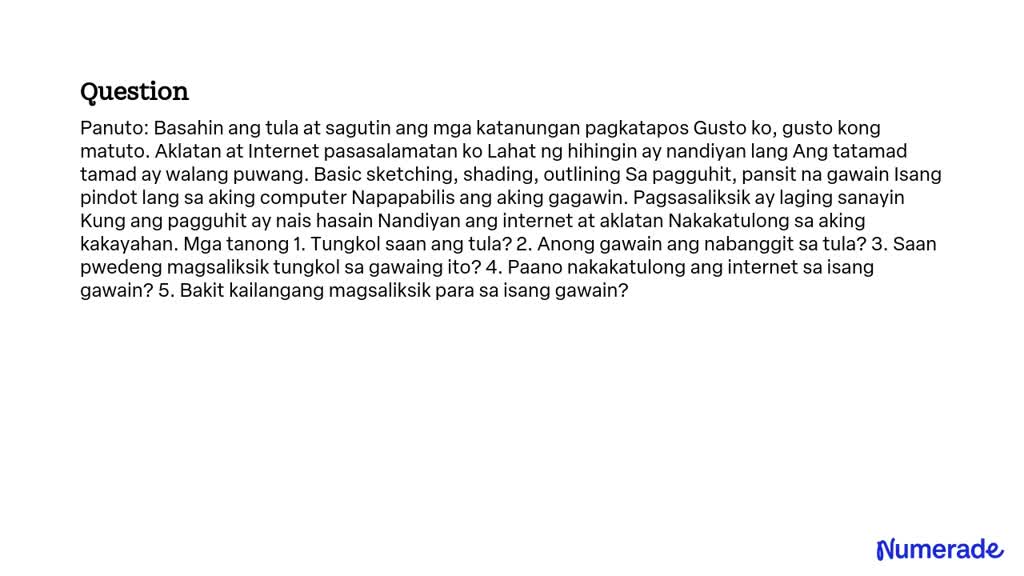 Question

Panuto: Basahin ang tula at sagutin ang mga katanungan pagkatapos Gusto ko, gusto kong matuto. Aklatan at Internet pasasalamatan ko Lahat ng hihingin ay nandiyan lang Ang tatamad tamad ay walang puwang. Basic sketching, shading, outlining Sa pagguhit, pansit na gawain Isang pindot lang sa aking computer Napapabilis ang aking gagawin. Pagsasaliksik ay laging sanayin Kung ang pagguhit ay nais hasain Nandiyan ang internet at aklatan Nakakatulong sa aking kakayahan. Mga tanong 1. Tungkol saan ang tula? 2. Anong gawain ang nabanggit sa tula? 3. Saan pwedeng magsaliksik tungkol sa gawaing ito? 4. Paano nakakatulong ang internet sa isang gawain? 5. Bakit kailangang magsaliksik para sa isang gawain?

Numerade